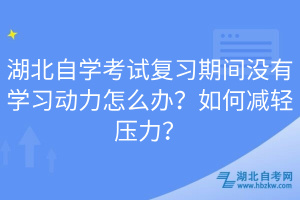 湖北自学考试复习期间没有学习动力怎么办？如何减轻压力？

湖北自考网
www.hbzkw.com